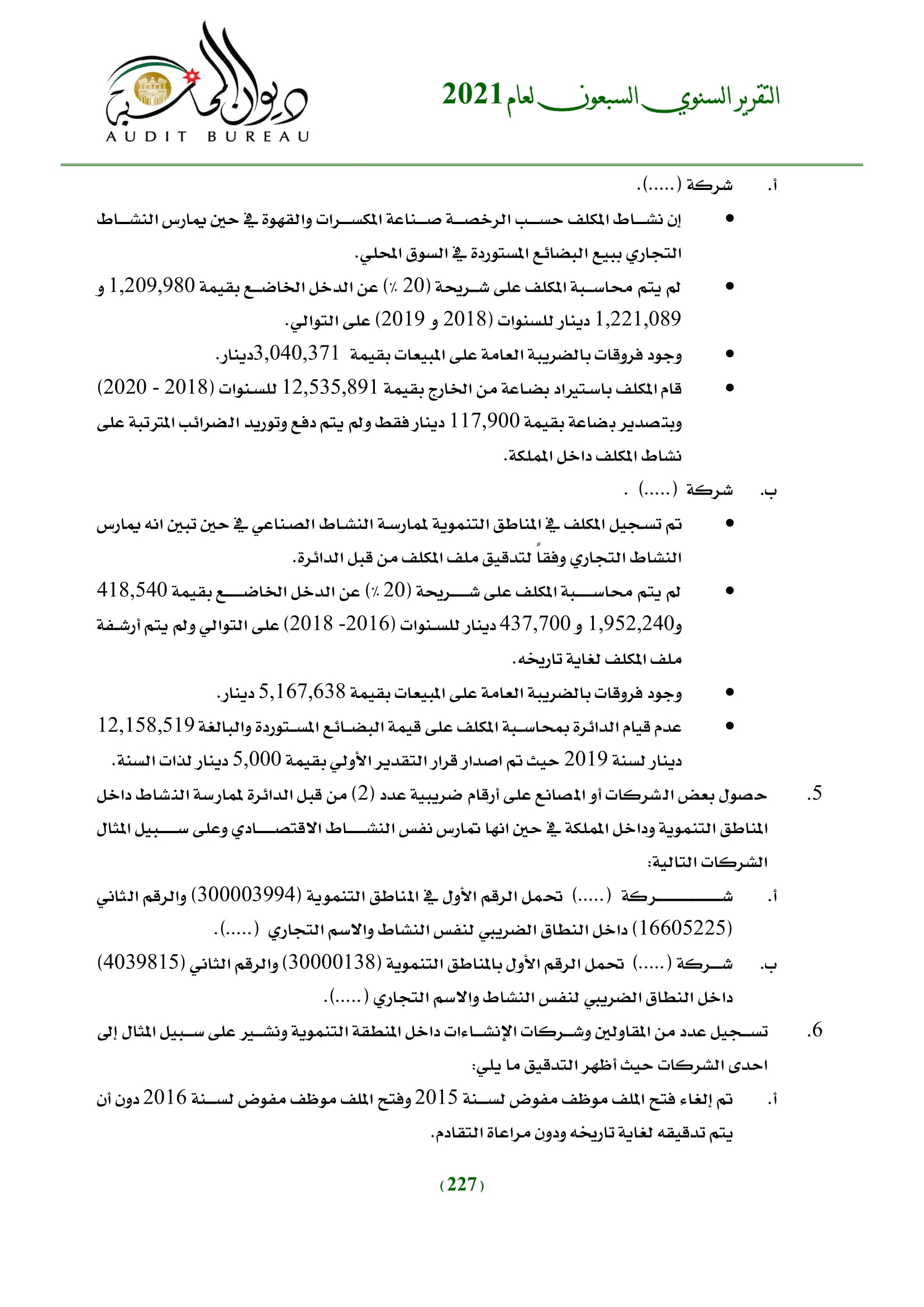 التقرير السنوي السبعون لعام 2021

ديوان المحاسبة
AUDIT BUREAU

أ. شركة (.....).

• إن نشاط المكلف حسب الرخصة صناعة المكسرات والقهوة في حين يمارس النشاط التجاري ببيع البضائع المستوردة في السوق المحلي.

• لم يتم محاسبة المكلف على شريحة (20 ٪) عن الدخل الخاضع بقيمة 1,209,980 و 1,221,089 دينار للسنوات (2018 و 2019) على التوالي.

• وجود فروقات بالضريبة العامة على المبيعات بقيمة 3,040,371دينار.

• قام المكلف باستيراد بضاعة من الخارج بقيمة 12,535,891 للسنوات (2018 - 2020) وبتصدير بضاعة بقيمة 117,900 دينار فقط ولم يتم دفع وتوريد الضرائب المترتبة على نشاط المكلف داخل المملكة.

ب. شركة (.....) .

• تم تسجيل المكلف في المناطق التنموية لممارسة النشاط الصناعي في حين تبين انه يمارس النشاط التجاري وفقاً لتدقيق ملف المكلف من قبل الدائرة.

• لم يتم محاسبة المكلف على شريحة (20 ٪) عن الدخل الخاضع بقيمة 418,540 و1,952,240 و 437,700 دينار للسنوات (2016- 2018) على التوالي ولم يتم أرشفة ملف المكلف لغاية تاريخه.

• وجود فروقات بالضريبة العامة على المبيعات بقيمة 5,167,638 دينار.

• عدم قيام الدائرة بمحاسبة المكلف على قيمة البضائع المستوردة والبالغة 12,158,519 دينار لسنة 2019 حيث تم اصدار قرار التقدير الأولي بقيمة 5,000 دينار لذات السنة.

5. حصول بعض الشركات أو المصانع على أرقام ضريبية عدد (2) من قبل الدائرة لممارسة النشاط داخل المناطق التنموية وداخل المملكة في حين انها تمارس نفس النشاط الاقتصادي وعلى سبيل المثال الشركات التالية:

أ. شركة (.....) تحمل الرقم الأول في المناطق التنموية (300003994) والرقم الثاني (16605225) داخل النطاق الضريبي لنفس النشاط والاسم التجاري (.....).

ب. شركة (.....) تحمل الرقم الأول بالمناطق التنموية (30000138) والرقم الثاني (4039815) داخل النطاق الضريبي لنفس النشاط والاسم التجاري (.....).

6. تسجيل عدد من المقاولين وشركات الإنشاءات داخل المنطقة التنموية ونشير على سبيل المثال إلى احدى الشركات حيث أظهر التدقيق ما يلي:

أ. تم إلغاء فتح الملف موظف مفوض لسنة 2015 وفتح الملف موظف مفوض لسنة 2016 دون أن يتم تدقيقه لغاية تاريخه ودون مراعاة التقادم.

(227)